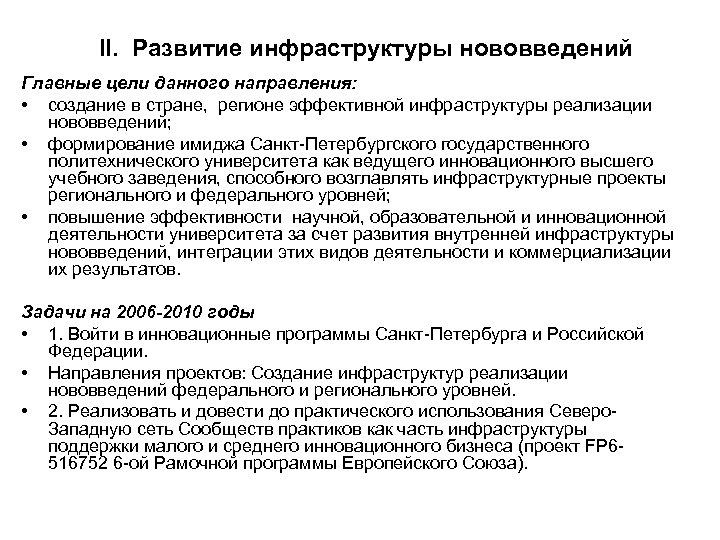 II. Развитие инфраструктуры нововведений

Главные цели данного направления:

• создание в стране, регионе эффективной инфраструктуры реализации нововведений;
• формирование имиджа Санкт-Петербургского государственного политехнического университета как ведущего инновационного высшего учебного заведения, способного возглавлять инфраструктурные проекты регионального и федерального уровней;
• повышение эффективности научной, образовательной и инновационной деятельности университета за счет развития внутренней инфраструктуры нововведений, интеграции этих видов деятельности и коммерциализации их результатов.

Задачи на 2006-2010 годы

• 1. Войти в инновационные программы Санкт-Петербурга и Российской Федерации.
• Направления проектов: Создание инфраструктур реализации нововведений федерального и регионального уровней.
• 2. Реализовать и довести до практического использования Северо-Западную сеть Сообществ практиков как часть инфраструктуры поддержки малого и среднего инновационного бизнеса (проект FP6-516752 6-ой Рамочной программы Европейского Союза).